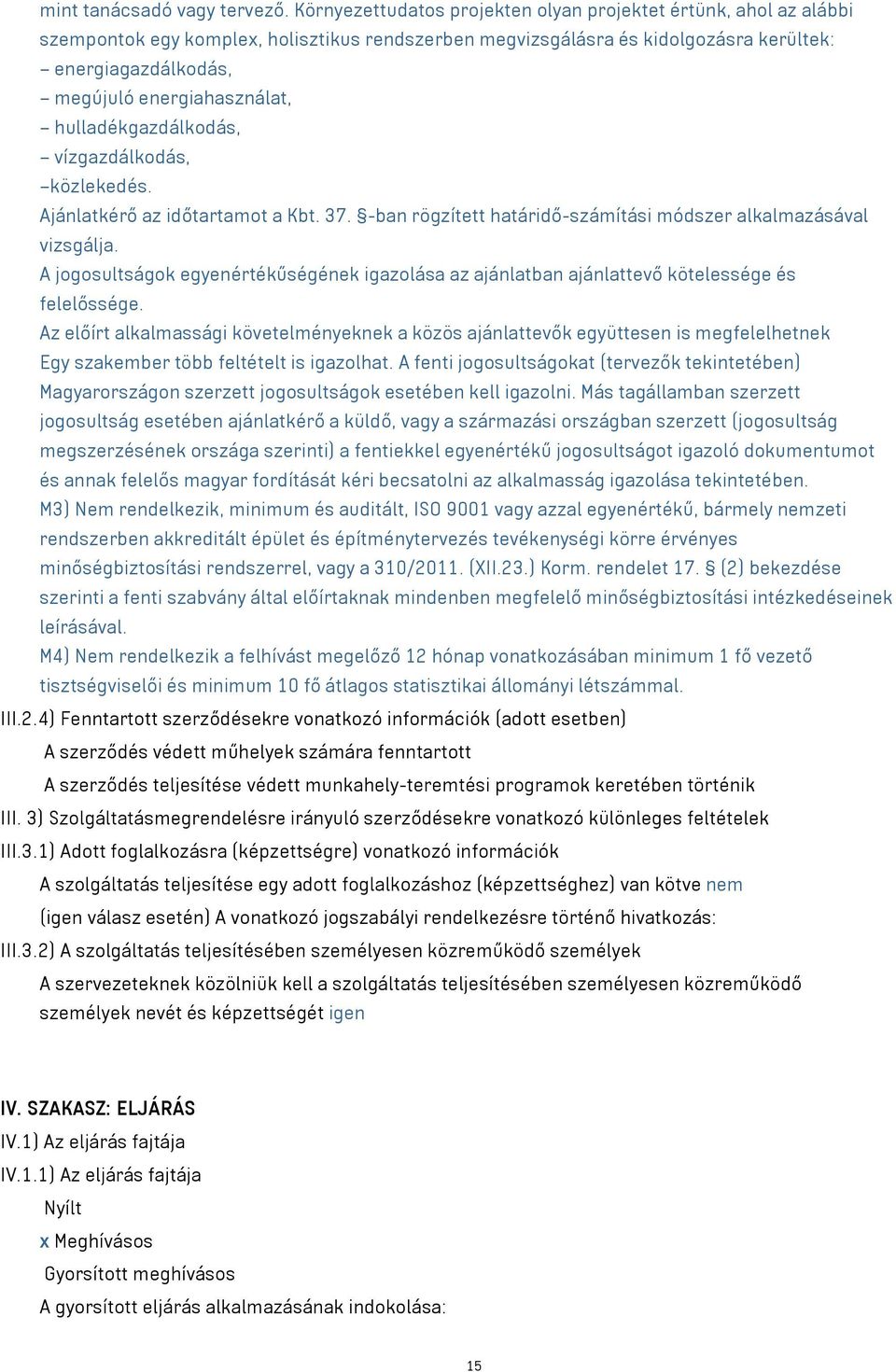 mint tanácsadó vagy tervező. Környezettudatos projekten olyan projektet értünk, ahol az alábbi szempontok egy komplex, holisztikus rendszerben megvizsgálásra és kidolgozásra kerültek:
– energiagazdálkodás,
– megújuló energiahasználat,
– hulladékgazdálkodás,
– vízgazdálkodás,
–közlekedés.
Ajánlatkérő az időtartamot a Kbt. 37. §-ban rögzített határidő-számítási módszer alkalmazásával vizsgálja.
A jogosultságok egyenértékűségének igazolása az ajánlatban ajánlattevő kötelessége és felelőssége.
Az előírt alkalmassági követelményeknek a közös ajánlattevők együttesen is megfelelhetnek
Egy szakember több feltételt is igazolhat. A fenti jogosultságokat (tervezők tekintetében) Magyarországon szerzett jogosultságok esetében kell igazolni. Más tagállamban szerzett jogosultság esetében ajánlatkérő a küldő, vagy a származási országban szerzett (jogosultság megszerzésének országa szerinti) a fentiekkel egyenértékű jogosultságot igazoló dokumentumot és annak felelős magyar fordítását kéri becsatolni az alkalmasság igazolása tekintetében.
M3) Nem rendelkezik, minimum és auditált, ISO 9001 vagy azzal egyenértékű, bármely nemzeti rendszerben akkreditált épület és építménytervezés tevékenységi körre érvényes minőségbiztosítási rendszerrel, vagy a 310/2011. (XII.23.) Korm. rendelet 17. § (2) bekezdése szerinti a fenti szabvány által előírtaknak mindenben megfelelő minőségbiztosítási intézkedéseinek leírásával.
M4) Nem rendelkezik a felhívást megelőző 12 hónap vonatkozásában minimum 1 fő vezető tisztségviselői és minimum 10 fő átlagos statisztikai állományi létszámmal.
III.2.4) Fenntartott szerződésekre vonatkozó információk (adott esetben)
A szerződés védett műhelyek számára fenntartott
A szerződés teljesítése védett munkahely-teremtési programok keretében történik
III. 3) Szolgáltatásmegrendelésre irányuló szerződésekre vonatkozó különleges feltételek
III.3.1) Adott foglalkozásra (képzettségre) vonatkozó információk
A szolgáltatás teljesítése egy adott foglalkozáshoz (képzettséghez) van kötve nem
(igen válasz esetén) A vonatkozó jogszabályi rendelkezésre történő hivatkozás:
III.3.2) A szolgáltatás teljesítésében személyesen közreműködő személyek
A szervezeteknek közölniük kell a szolgáltatás teljesítésében személyesen közreműködő személyek nevét és képzettségét igen

IV. SZAKASZ: ELJÁRÁS
IV.1) Az eljárás fajtája
IV.1.1) Az eljárás fajtája
Nyílt
x Meghívásos
Gyorsított meghívásos
A gyorsított eljárás alkalmazásának indokolása:

15